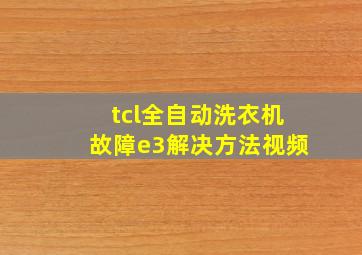 tcl全自动洗衣机
故障e3解决方法视频